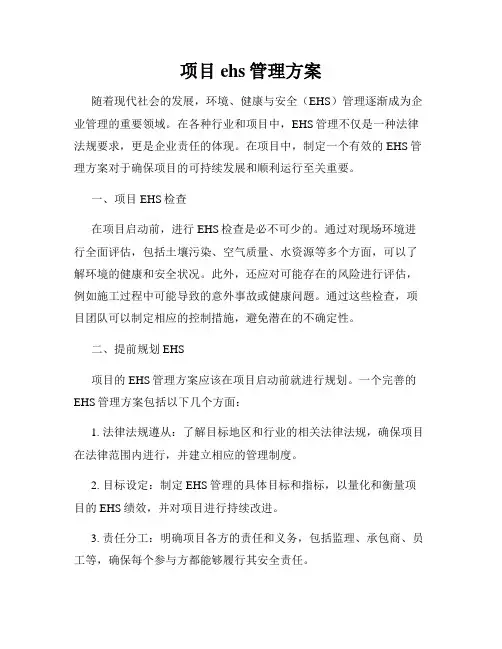 项目 ehs 管理方案

随着现代社会的发展，环境、健康与安全（EHS）管理逐渐成为企业管理的重要领域。在各种行业和项目中，EHS 管理不仅是一种法律法规要求，更是企业责任的体现。在项目中，制定一个有效的 EHS 管理方案对于确保项目的可持续发展和顺利运行至关重要。

一、项目 EHS 检查

在项目启动前，进行 EHS 检查是必不可少的。通过对现场环境进行全面评估，包括土壤污染、空气质量、水资源等多个方面，可以了解环境的健康和安全状况。此外，还应对可能存在的风险进行评估，例如施工过程中可能导致的意外事故或健康问题。通过这些检查，项目团队可以制定相应的控制措施，避免潜在的不确定性。

二、提前规划 EHS

项目的 EHS 管理方案应该在项目启动前就进行规划。一个完善的 EHS 管理方案包括以下几个方面：

1. 法律法规遵从：了解目标地区和行业的相关法律法规，确保项目在法律范围内进行，并建立相应的管理制度。

2. 目标设定：制定 EHS 管理的具体目标和指标，以量化和衡量项目的 EHS 绩效，并对项目进行持续改进。

3. 责任分工：明确项目各方的责任和义务，包括监理、承包商、员工等，确保每个参与方都能够履行其安全责任。